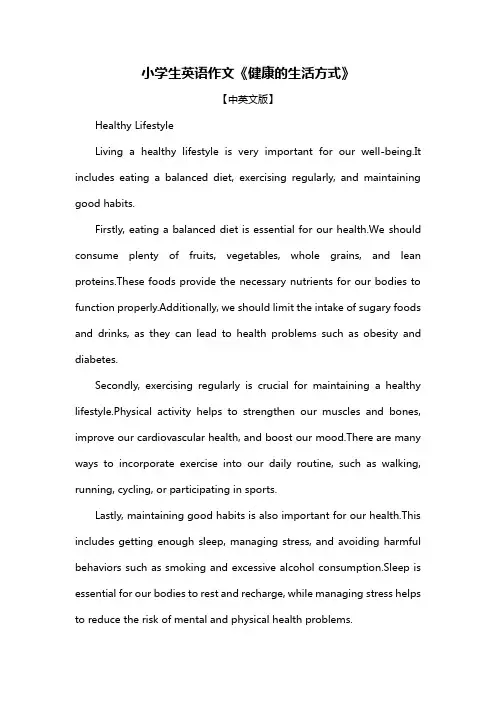 小学生英语作文《健康的生活方式》

【中英文版】

Healthy Lifestyle

Living a healthy lifestyle is very important for our well-being.It includes eating a balanced diet, exercising regularly, and maintaining good habits.

Firstly, eating a balanced diet is essential for our health.We should consume plenty of fruits, vegetables, whole grains, and lean proteins.These foods provide the necessary nutrients for our bodies to function properly.Additionally, we should limit the intake of sugary foods and drinks, as they can lead to health problems such as obesity and diabetes.

Secondly, exercising regularly is crucial for maintaining a healthy lifestyle.Physical activity helps to strengthen our muscles and bones, improve our cardiovascular health, and boost our mood.There are many ways to incorporate exercise into our daily routine, such as walking, running, cycling, or participating in sports.

Lastly, maintaining good habits is also important for our health.This includes getting enough sleep, managing stress, and avoiding harmful behaviors such as smoking and excessive alcohol consumption.Sleep is essential for our bodies to rest and recharge, while managing stress helps to reduce the risk of mental and physical health problems.